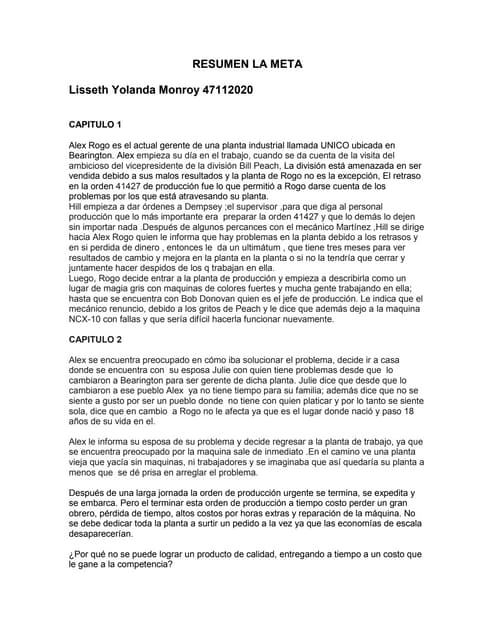 RESUMEN LA META

Lisseth Yolanda Monroy 47112020

CAPITULO 1

Alex Rogo es el actual gerente de una planta industrial llamada UNICO ubicada en Bearington. Alex empieza su día en el trabajo, cuando se da cuenta de la visita del ambicioso del vicepresidente de la división Bill Peach, La división está amenazada en ser vendida debido a sus malos resultados y la planta de Rogo no es la excepción, El retraso en la orden 41427 de producción fue lo que permitió a Rogo darse cuenta de los problemas por los que está atravesando su planta.
Hill empieza a dar órdenes a Dempsey ;el supervisor ,para que diga al personal producción que lo más importante era preparar la orden 41427 y que lo demás lo dejen sin importar nada .Después de algunos percances con el mecánico Martínez ,Hill se dirige hacia Alex Rogo quien le informa que hay problemas en la planta debido a los retrasos y en si perdida de dinero , entonces le da un ultimátum , que tiene tres meses para ver resultados de cambio y mejora en la planta en la planta o si no la tendría que cerrar y juntamente hacer despidos de los q trabajan en ella.
Luego, Rogo decide entrar a la planta de producción y empieza a describirla como un lugar de magia gris con maquinas de colores fuertes y mucha gente trabajando en ella; hasta que se encuentra con Bob Donovan quien es el jefe de producción. Le indica que el mecánico renuncio, debido a los gritos de Peach y le dice que además dejo a la maquina NCX-10 con fallas y que sería difícil hacerla funcionar nuevamente.

CAPITULO 2

Alex se encuentra preocupado en cómo iba solucionar el problema, decide ir a casa donde se encuentra con su esposa Julie con quien tiene problemas desde que lo cambiaron a Bearington para ser gerente de dicha planta. Julie dice que desde que lo cambiaron a ese pueblo Alex ya no tiene tiempo para su familia; además dice que no se siente a gusto por ser un pueblo donde no tiene con quien platicar y por lo tanto se siente sola, dice que en cambio a Rogo no le afecta ya que es el lugar donde nació y paso 18 años de su vida en el.

Alex le informa su esposa de su problema y decide regresar a la planta de trabajo, ya que se encuentra preocupado por la maquina sale de inmediato .En el camino ve una planta vieja que yacía sin maquinas, ni trabajadores y se imaginaba que así quedaría su planta a menos que se dé prisa en arreglar el problema.

Después de una larga jornada la orden de producción urgente se termina, se expedita y se embarca. Pero el terminar esta orden de producción a tiempo costo perder un gran obrero, pérdida de tiempo, altos costos por horas extras y reparación de la máquina. No se debe dedicar toda la planta a surtir un pedido a la vez ya que las economías de escala desaparecerían.

¿Por qué no se puede lograr un producto de calidad, entregando a tiempo a un costo que le gane a la competencia?